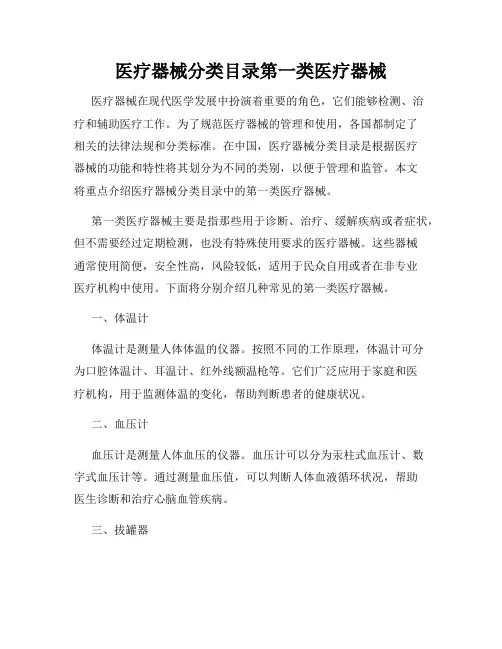 医疗器械分类目录第一类医疗器械

医疗器械在现代医学发展中扮演着重要的角色，它们能够检测、治疗和辅助医疗工作。为了规范医疗器械的管理和使用，各国都制定了相关的法律法规和分类标准。在中国，医疗器械分类目录是根据医疗器械的功能和特性将其划分为不同的类别，以便于管理和监管。本文将重点介绍医疗器械分类目录中的第一类医疗器械。

第一类医疗器械主要是指那些用于诊断、治疗、缓解疾病或者症状，但不需要经过定期检测，也没有特殊使用要求的医疗器械。这些器械通常使用简便，安全性高，风险较低，适用于民众自用或者在非专业医疗机构中使用。下面将分别介绍几种常见的第一类医疗器械。

一、体温计

体温计是测量人体体温的仪器。按照不同的工作原理，体温计可分为口腔体温计、耳温计、红外线额温枪等。它们广泛应用于家庭和医疗机构，用于监测体温的变化，帮助判断患者的健康状况。

二、血压计

血压计是测量人体血压的仪器。血压计可以分为汞柱式血压计、数字式血压计等。通过测量血压值，可以判断人体血液循环状况，帮助医生诊断和治疗心脑血管疾病。

三、拔罐器